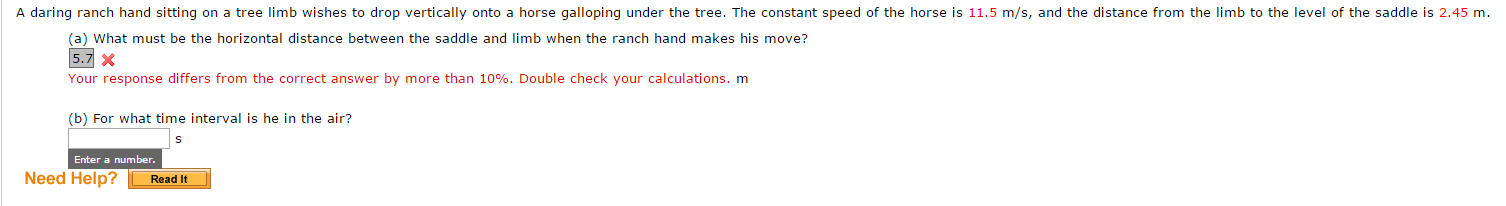 A daring ranch hand sitting on a tree limb wishes to drop vertically onto a horse galloping under the tree. The constant speed of the horse is 11.5 m/s, and the distance from the limb to the level of the saddle is 2.45 m.

(a) What must be the horizontal distance between the saddle and limb when the ranch hand makes his move?

5.7

Your response differs from the correct answer by more than 10%. Double check your calculations. m

(b) For what time interval is he in the air?

s

Enter a number.

Need Help? Read It